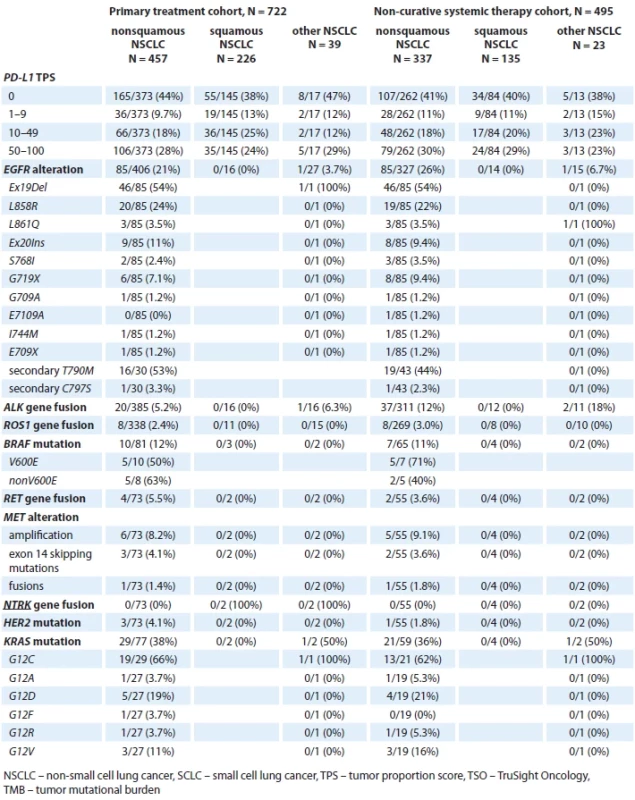 |  | Primary treatment cohort, N = 722 |  |  | Non-curative systemic therapy cohort, N = 495 |  |  |
|---|---|---|---|---|---|---|
|  | nonsquamous NSCLC N = 457 | squamous NSCLC N = 226 | other NSCLC N = 39 | nonsquamous NSCLC N = 337 | squamous NSCLC N = 135 | other NSCLC N = 23 |
| PD-L1 TPS |  |  |  |  |  |  |
| 0 | 165/373 (44%) | 55/145 (38%) | 8/17 (47%) | 107/262 (41%) | 34/84 (40%) | 5/13 (38%) |
| 1–9 | 36/373 (9.7%) | 19/145 (13%) | 2/17 (12%) | 28/262 (11%) | 9/84 (11%) | 2/13 (15%) |
| 10–49 | 66/373 (18%) | 36/145 (25%) | 2/17 (12%) | 48/262 (18%) | 17/84 (20%) | 3/13 (23%) |
| 50–100 | 106/373 (28%) | 35/145 (24%) | 5/17 (29%) | 79/262 (30%) | 24/84 (29%) | 3/13 (23%) |
| EGFR alteration | 85/406 (21%) | 0/16 (0%) | 1/27 (3.7%) | 85/327 (26%) | 0/14 (0%) | 1/15 (6.7%) |
| Ex19Del | 46/85 (54%) |  | 1/1 (100%) | 46/85 (54%) |  | 0/1 (0%) |
| L858R | 20/85 (24%) |  | 0/1 (0%) | 19/85 (22%) |  | 0/1 (0%) |
| L861Q | 3/85 (3.5%) |  | 0/1 (0%) | 3/85 (3.5%) |  | 1/1 (100%) |
| Ex20Ins | 9/85 (11%) |  | 0/1 (0%) | 8/85 (9.4%) |  | 0/1 (0%) |
| S768I | 2/85 (2.4%) |  | 0/1 (0%) | 3/85 (3.5%) |  | 0/1 (0%) |
| G719X | 6/85 (7.1%) |  | 0/1 (0%) | 8/85 (9.4%) |  | 0/1 (0%) |
| G709A | 1/85 (1.2%) |  | 0/1 (0%) | 1/85 (1.2%) |  | 0/1 (0%) |
| E7109A | 0/85 (0%) |  | 0/1 (0%) | 1/85 (1.2%) |  | 0/1 (0%) |
| I744M | 1/85 (1.2%) |  | 0/1 (0%) | 1/85 (1.2%) |  | 0/1 (0%) |
| E709X | 1/85 (1.2%) |  | 0/1 (0%) | 1/85 (1.2%) |  | 0/1 (0%) |
| secondary T790M | 16/30 (53%) |  |  | 19/43 (44%) |  | 0/1 (0%) |
| secondary C797S | 1/30 (3.3%) |  |  | 1/43 (2.3%) |  | 0/1 (0%) |
| ALK gene fusion | 20/385 (5.2%) | 0/16 (0%) | 1/16 (6.3%) | 37/311 (12%) | 0/12 (0%) | 2/11 (18%) |
| ROS1 gene fusion | 8/338 (2.4%) | 0/11 (0%) | 0/15 (0%) | 8/269 (3.0%) | 0/8 (0%) | 0/10 (0%) |
| BRAF mutation | 10/81 (12%) | 0/3 (0%) | 0/2 (0%) | 7/65 (11%) | 0/4 (0%) | 0/2 (0%) |
| V600E | 5/10 (50%) |  |  | 5/7 (71%) |  |  |
| nonV600E | 5/8 (63%) |  |  | 2/5 (40%) |  |  |
| RET gene fusion | 4/73 (5.5%) | 0/2 (0%) | 0/2 (0%) | 2/55 (3.6%) | 0/4 (0%) | 0/2 (0%) |
| MET alteration |  |  |  |  |  |  |
| amplification | 6/73 (8.2%) | 0/2 (0%) | 0/2 (0%) | 5/55 (9.1%) | 0/4 (0%) | 0/2 (0%) |
| exon 14 skipping mutations | 3/73 (4.1%) | 0/2 (0%) | 0/2 (0%) | 2/55 (3.6%) | 0/4 (0%) | 0/2 (0%) |
| fusions | 1/73 (1.4%) | 0/2 (0%) | 0/2 (0%) | 1/55 (1.8%) | 0/4 (0%) | 0/2 (0%) |
| NTRK gene fusion | 0/73 (0%) | 0/2 (100%) | 0/2 (100%) | 0/55 (0%) | 0/4 (0%) | 0/2 (0%) |
| HER2 mutation | 3/73 (4.1%) | 0/2 (0%) | 0/2 (0%) | 1/55 (1.8%) | 0/4 (0%) | 0/2 (0%) |
| KRAS mutation | 29/77 (38%) | 0/2 (0%) | 1/2 (50%) | 21/59 (36%) | 0/4 (0%) | 1/2 (50%) |
| G12C | 19/29 (66%) |  | 1/1 (100%) | 13/21 (62%) |  | 1/1 (100%) |
| G12A | 1/27 (3.7%) |  | 0/1 (0%) | 1/19 (5.3%) |  | 0/1 (0%) |
| G12D | 5/27 (19%) |  | 0/1 (0%) | 4/19 (21%) |  | 0/1 (0%) |
| G12F | 1/27 (3.7%) |  | 0/1 (0%) | 0/19 (0%) |  | 0/1 (0%) |
| G12R | 1/27 (3.7%) |  | 0/1 (0%) | 1/19 (5.3%) |  | 0/1 (0%) |
| G12V | 3/27 (11%) |  | 0/1 (0%) | 3/19 (16%) |  | 0/1 (0%) |

NSCLC – non-small cell lung cancer, SCLC – small cell lung cancer, TPS – tumor proportion score, TSO – TruSight Oncology, TMB – tumor mutational burden